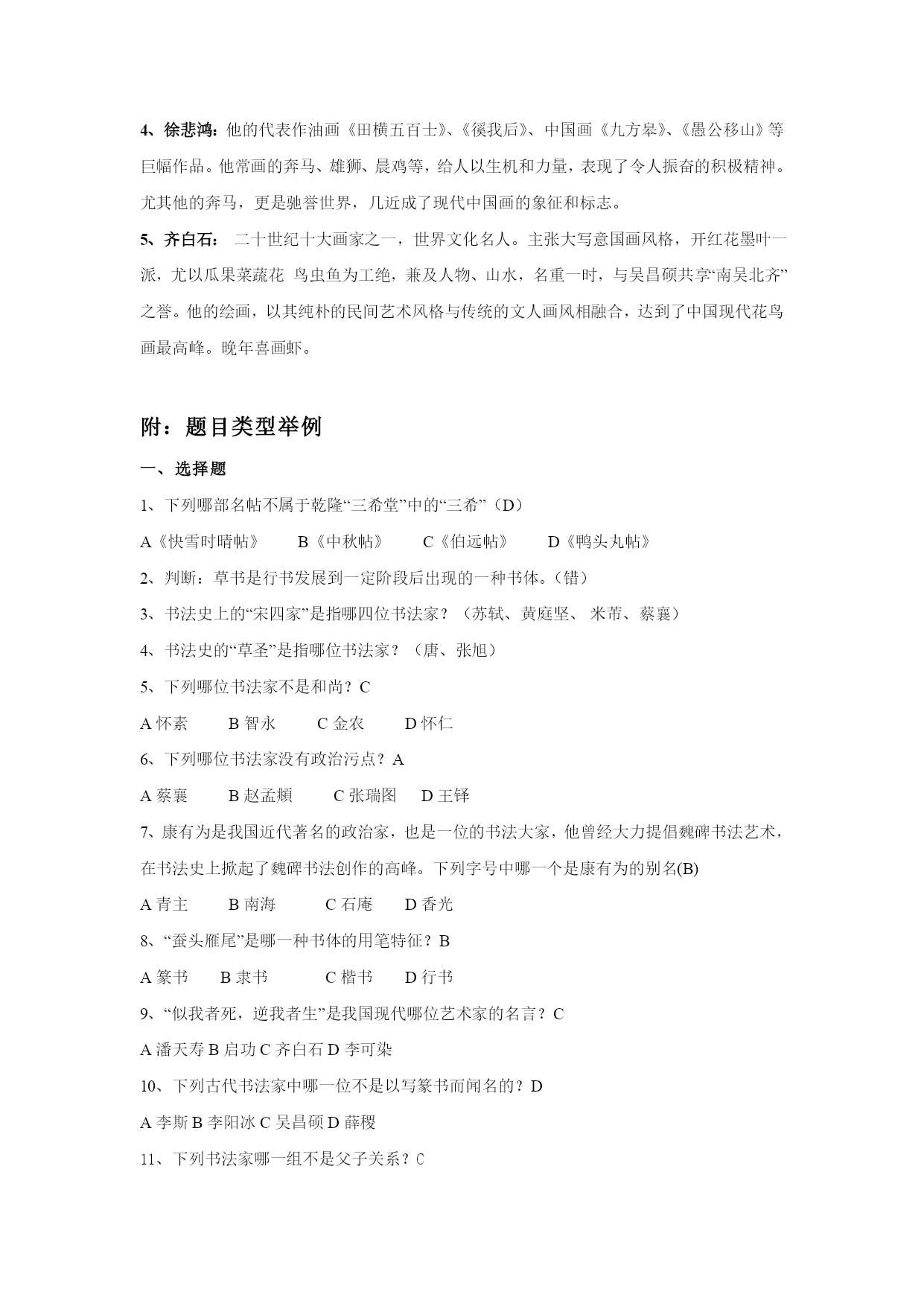 4、徐悲鸿：他的代表作油画《田横五百士》、《徯我后》、中国画《九方皋》、《愚公移山》等巨幅作品。他常画的奔马、雄狮、晨鸡等，给人以生机和力量，表现了令人振奋的积极精神。尤其他的奔马，更是驰誉世界，几近成了现代中国画的象征和标志。

5、齐白石： 二十世纪十大画家之一，世界文化名人。主张大写意国画风格，开红花墨叶一派，尤以瓜果菜蔬花 鸟虫鱼为工绝，兼及人物、山水，名重一时，与吴昌硕共享“南吴北齐”之誉。他的绘画，以其纯朴的民间艺术风格与传统的文人画风相融合，达到了中国现代花鸟画最高峰。晚年喜画虾。

附：题目类型举例

一、选择题

1、下列哪部名帖不属于乾隆“三希堂”中的“三希”（D）

A《快雪时晴帖》 B《中秋帖》 C《伯远帖》 D《鸭头丸帖》

2、判断：草书是行书发展到一定阶段后出现的一种书体。(错)

3、书法史上的“宋四家”是指哪四位书法家？（苏轼、黄庭坚、 米芾、蔡襄）

4、书法史的“草圣”是指哪位书法家？（唐、张旭）

5、下列哪位书法家不是和尚？C

A 怀素 B 智永 C 金农 D 怀仁

6、下列哪位书法家没有政治污点？A

A 蔡襄 B 赵孟頫 C 张瑞图 D 王铎

7、康有为是我国近代著名的政治家，也是一位的书法大家，他曾经大力提倡魏碑书法艺术，在书法史上掀起了魏碑书法创作的高峰。下列字号中哪一个是康有为的别名(B)

A 青主 B 南海 C 石庵 D 香光

8、“蚕头雁尾”是哪一种书体的用笔特征？B

A 篆书 B 隶书 C 楷书 D 行书

9、“似我者死，逆我者生”是我国现代哪位艺术家的名言？C

A 潘天寿 B 启功 C 齐白石 D 李可染

10、下列古代书法家中哪一位不是以写篆书而闻名的？D

A 李斯 B 李阳冰 C 吴昌硕 D 薛稷

11、下列书法家哪一组不是父子关系？C